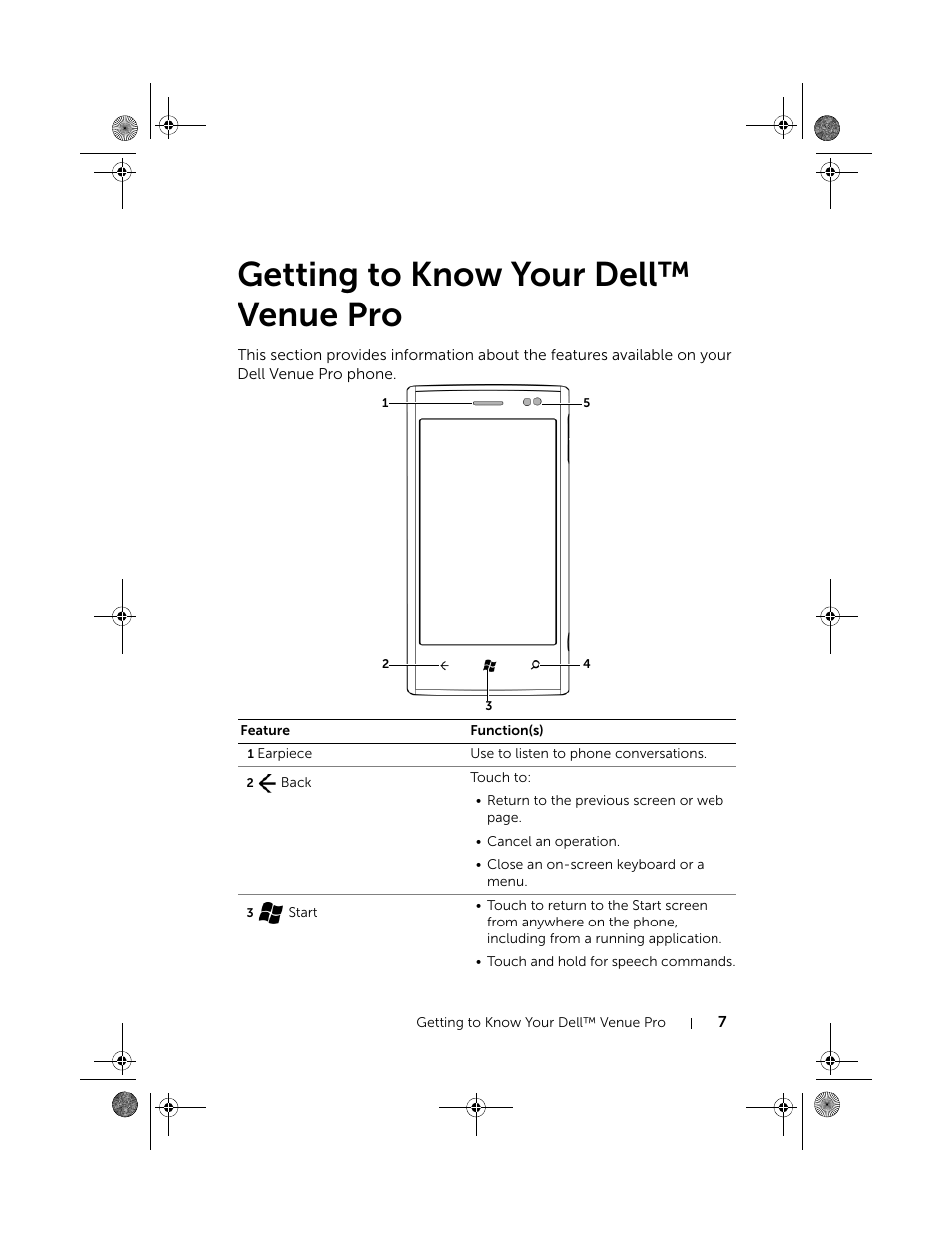 Getting to Know Your Dell™ Venue Pro

This section provides information about the features available on your Dell Venue Pro phone.

1
5
2
4
3

| Feature | Function(s) |
|---|---|
| 1 Earpiece | Use to listen to phone conversations. |
| 2 Back | Touch to: • Return to the previous screen or web page. • Cancel an operation. • Close an on-screen keyboard or a menu. |
| 3 Start | • Touch to return to the Start screen from anywhere on the phone, including from a running application. • Touch and hold for speech commands. |

Getting to Know Your Dell™ Venue Pro | 7